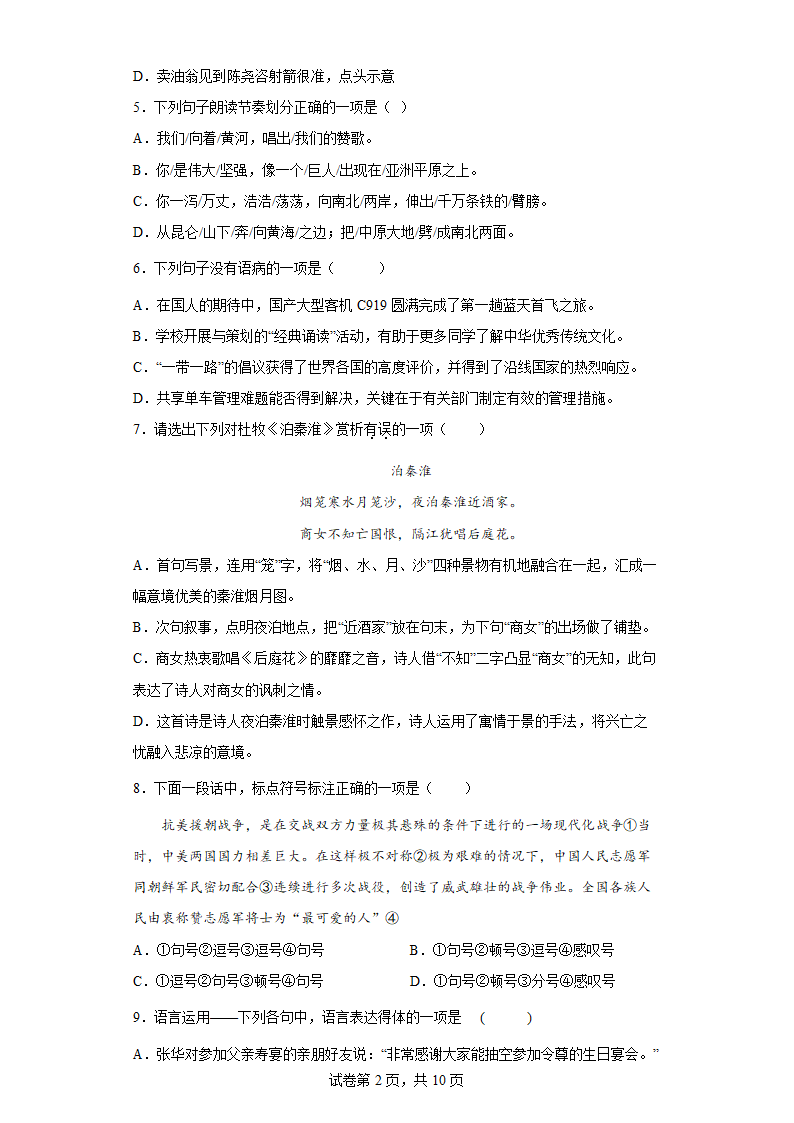 D．卖油翁见到陈尧咨射箭很准，点头示意

5．下列句子朗读节奏划分正确的一项是（ ）

A．我们/向着/黄河，唱出/我们的赞歌。

B．你/是伟大/坚强，像一个/巨人/出现在/亚洲平原之上。

C．你一泻/万丈，浩浩/荡荡，向南北/两岸，伸出/千万条铁的/臂膀。

D．从昆仑/山下/奔/向黄海/之边；把/中原大地/劈/成南北两面。

6．下列句子没有语病的一项是（　　）

A．在国人的期待中，国产大型客机 C919 圆满完成了第一趟蓝天首飞之旅。

B．学校开展与策划的“经典诵读”活动，有助于更多同学了解中华优秀传统文化。

C．“一带一路”的倡议获得了世界各国的高度评价，并得到了沿线国家的热烈响应。

D．共享单车管理难题能否得到解决，关键在于有关部门制定有效的管理措施。

7．请选出下列对杜牧《泊秦淮》赏析有误的一项（　　）

泊秦淮

烟笼寒水月笼沙，夜泊秦淮近酒家。

商女不知亡国恨，隔江犹唱后庭花。

A．首句写景，连用“笼”字，将“烟、水、月、沙”四种景物有机地融合在一起，汇成一幅意境优美的秦淮烟月图。

B．次句叙事，点明夜泊地点，把“近酒家”放在句末，为下句“商女”的出场做了铺垫。

C．商女热衷歌唱《后庭花》的靡靡之音，诗人借“不知”二字凸显“商女”的无知，此句表达了诗人对商女的讽刺之情。

D．这首诗是诗人夜泊秦淮时触景感怀之作，诗人运用了寓情于景的手法，将兴亡之忧融入悲凉的意境。

8．下面一段话中，标点符号标注正确的一项是（　　）

抗美援朝战争，是在交战双方力量极其悬殊的条件下进行的一场现代化战争①当时，中美两国国力相差巨大。在这样极不对称②极为艰难的情况下，中国人民志愿军同朝鲜军民密切配合③连续进行多次战役，创造了威武雄壮的战争伟业。全国各族人民由衷称赞志愿军将士为“最可爱的人”④

A．①句号②逗号③逗号④句号　　B．①句号②顿号③逗号④感叹号

C．①逗号②句号③顿号④句号　　D．①句号②顿号③分号④感叹号

9．语言运用——下列各句中，语言表达得体的一项是　（　　）

A．张华对参加父亲寿宴的亲朋好友说：“非常感谢大家能抽空参加令尊的生日宴会。”

试卷第 2 页，共 10 页